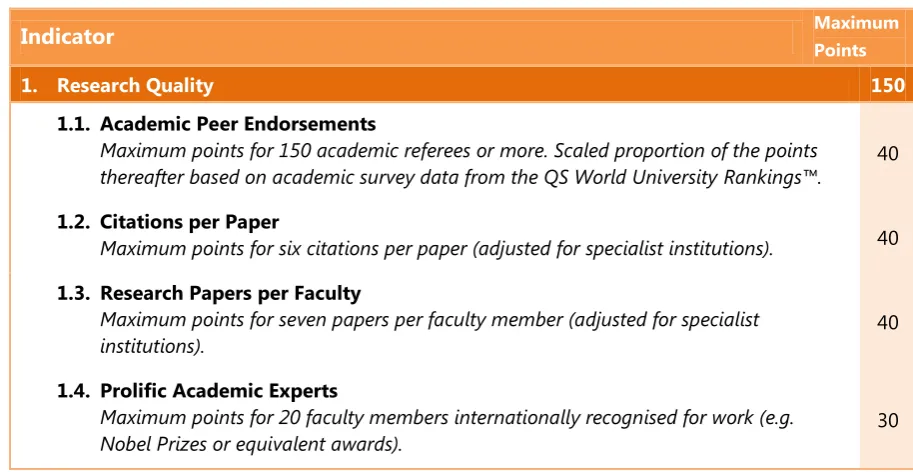 | Indicator | Maximum Points |
|---|---|
| 1. Research Quality | 150 |
| 1.1. Academic Peer Endorsements Maximum points for 150 academic referees or more. Scaled proportion of the points thereafter based on academic survey data from the QS World University Rankings™. | 40 |
| 1.2. Citations per Paper Maximum points for six citations per paper (adjusted for specialist institutions). | 40 |
| 1.3. Research Papers per Faculty Maximum points for seven papers per faculty member (adjusted for specialist institutions). | 40 |
| 1.4. Prolific Academic Experts Maximum points for 20 faculty members internationally recognised for work (e.g. Nobel Prizes or equivalent awards). | 30 |